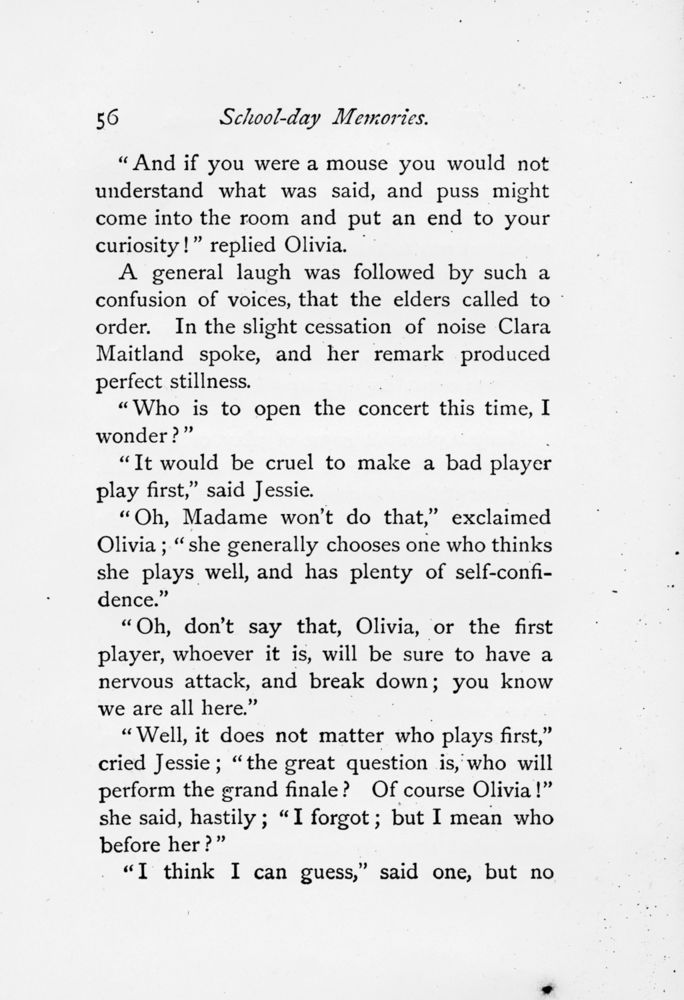 56 School-day Memories.

"And if you were a mouse you would not understand what was said, and puss might come into the room and put an end to your curiosity!" replied Olivia.

A general laugh was followed by such a confusion of voices, that the elders called to order. In the slight cessation of noise Clara Maitland spoke, and her remark produced perfect stillness.

"Who is to open the concert this time, I wonder?"

"It would be cruel to make a bad player play first," said Jessie.

"Oh, Madame won't do that," exclaimed Olivia; "she generally chooses one who thinks she plays well, and has plenty of self-confidence."

"Oh, don't say that, Olivia, or the first player, whoever it is, will be sure to have a nervous attack, and break down; you know we are all here."

"Well, it does not matter who plays first," cried Jessie; "the great question is, who will perform the grand finale? Of course Olivia!" she said, hastily; "I forgot; but I mean who before her?"

"I think I can guess," said one, but no